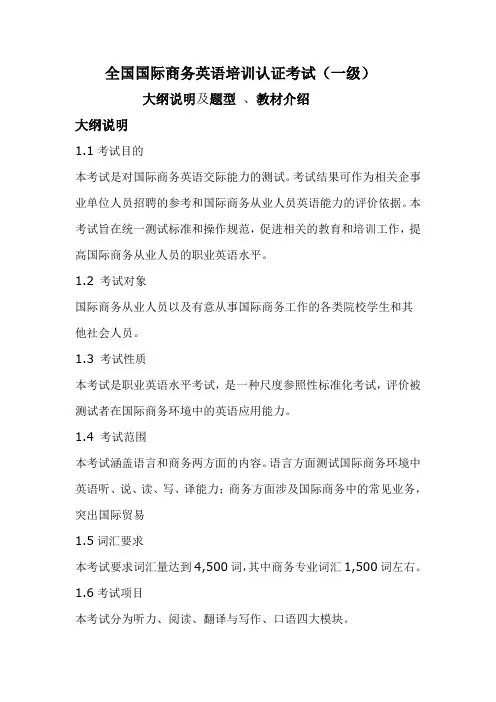 全国国际商务英语培训认证考试（一级）

大纲说明及题型 、教材介绍

大纲说明

1.1 考试目的

本考试是对国际商务英语交际能力的测试。考试结果可作为相关企事业单位人员招聘的参考和国际商务从业人员英语能力的评价依据。本考试旨在统一测试标准和操作规范，促进相关的教育和培训工作，提高国际商务从业人员的职业英语水平。

1.2 考试对象

国际商务从业人员以及有意从事国际商务工作的各类院校学生和其他社会人员。

1.3 考试性质

本考试是职业英语水平考试，是一种尺度参照性标准化考试，评价被测试者在国际商务环境中的英语应用能力。

1.4 考试范围

本考试涵盖语言和商务两方面的内容。语言方面测试国际商务环境中英语听、说、读、写、译能力；商务方面涉及国际商务中的常见业务，突出国际贸易

1.5 词汇要求

本考试要求词汇量达到 4,500 词，其中商务专业词汇 1,500 词左右。

1.6 考试项目

本考试分为听力、阅读、翻译与写作、口语四大模块。